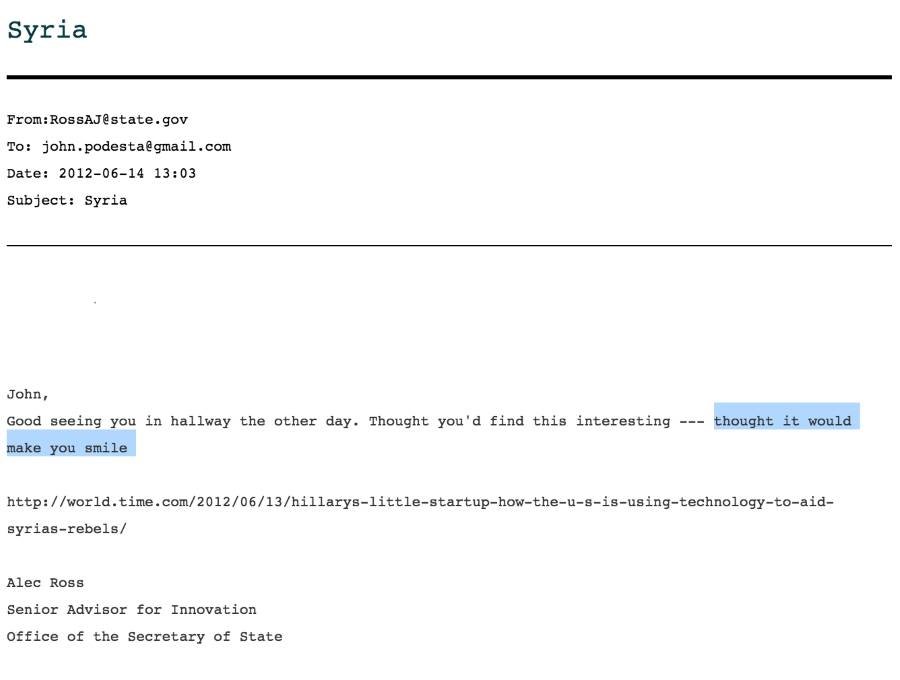 Syria

From:RossAJ@state.gov
To: john.podesta@gmail.com
Date: 2012-06-14 13:03
Subject: Syria

John,
Good seeing you in hallway the other day. Thought you'd find this interesting --- thought it would make you smile

http://world.time.com/2012/06/13/hillarys-little-startup-how-the-u-s-is-using-technology-to-aid-syrias-rebels/

Alec Ross
Senior Advisor for Innovation
Office of the Secretary of State